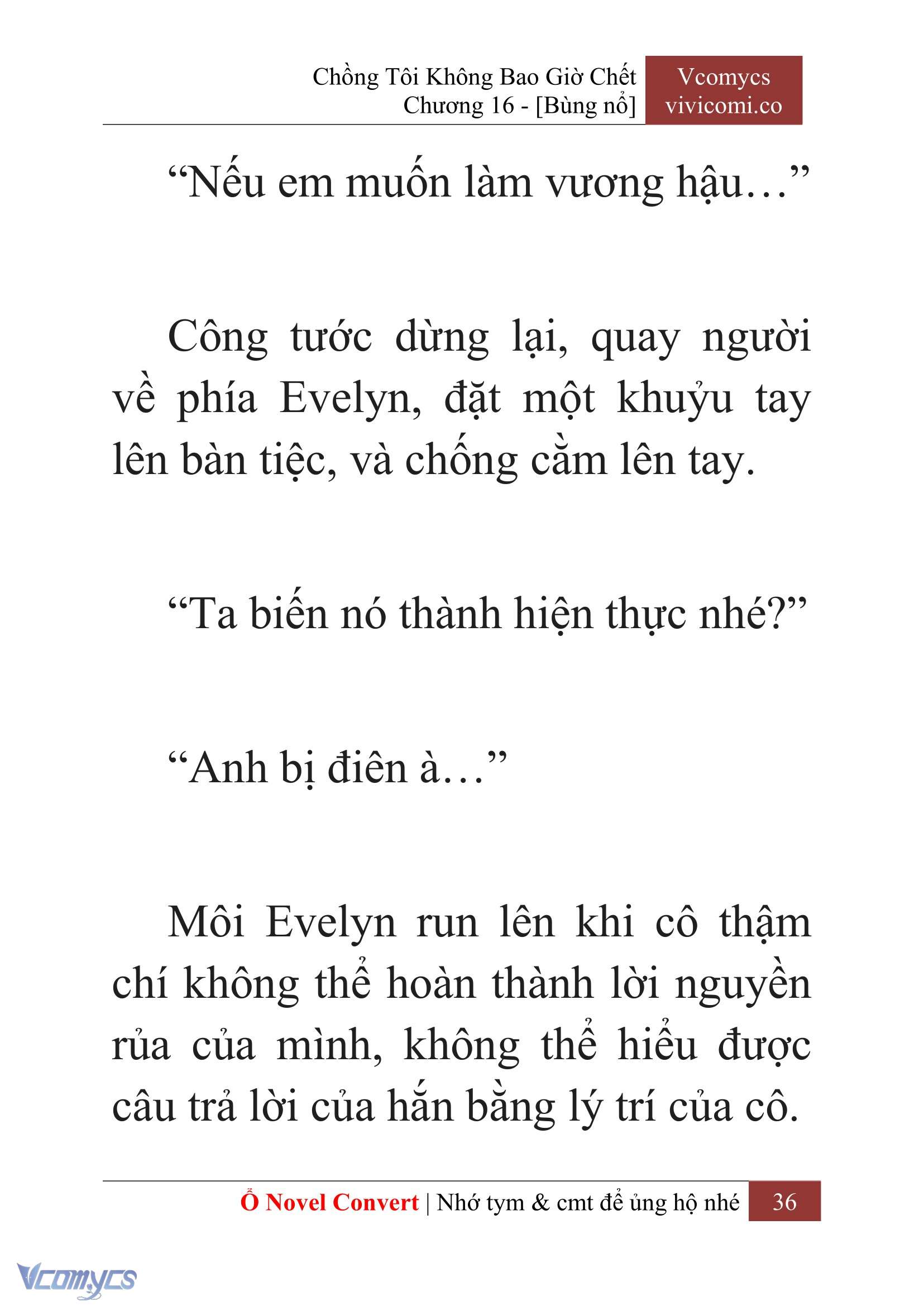 Chồng Tôi Không Bao Giờ Chết
Chương 16 - [Bùng nổ]

Vcomycs
vivicomi.co

“Nếu em muốn làm vương hậu…”

Công tước dừng lại, quay người về phía Evelyn, đặt một khuỷu tay lên bàn tiệc, và chống cằm lên tay.

“Ta biến nó thành hiện thực nhé?”

“Anh bị điên à…”

Môi Evelyn run lên khi cô thậm chí không thể hoàn thành lời nguyền rủa của mình, không thể hiểu được câu trả lời của hắn bằng lý trí của cô.

Ổ Novel Convert | Nhớ tym & cmt để ủng hộ nhé 36

Vcomycs